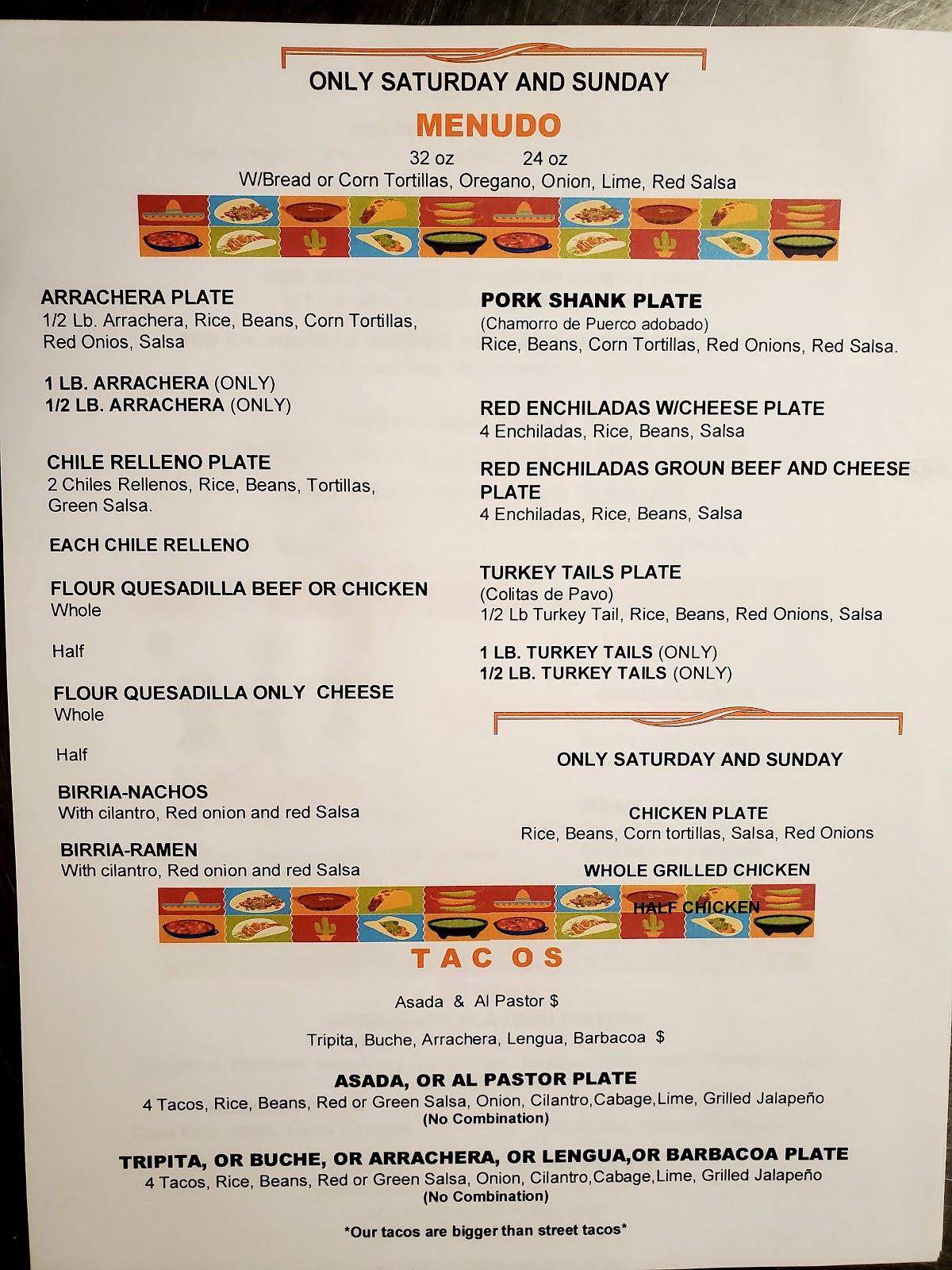 ONLY SATURDAY AND SUNDAY

MENUDO

32 oz 24 oz

W/Bread or Corn Tortillas, Oregano, Onion, Lime, Red Salsa

ARRACHERA PLATE
1/2 Lb. Arrachera, Rice, Beans, Corn Tortillas, Red Onios, Salsa

1 LB. ARRACHERA (ONLY)
1/2 LB. ARRACHERA (ONLY)

CHILE RELLENO PLATE
2 Chiles Rellenos, Rice, Beans, Tortillas, Green Salsa.

EACH CHILE RELLENO

FLOUR QUESADILLA BEEF OR CHICKEN
Whole

Half

FLOUR QUESADILLA ONLY CHEESE
Whole

Half

BIRRIA-NACHOS
With cilantro, Red onion and red Salsa

BIRRIA-RAMEN
With cilantro, Red onion and red Salsa

PORK SHANK PLATE
(Chamorro de Puerco adobado)
Rice, Beans, Corn Tortillas, Red Onions, Red Salsa.

RED ENCHILADAS W/CHEESE PLATE
4 Enchiladas, Rice, Beans, Salsa

RED ENCHILADAS GROUN BEEF AND CHEESE PLATE
4 Enchiladas, Rice, Beans, Salsa

TURKEY TAILS PLATE
(Colitas de Pavo)
1/2 Lb Turkey Tail, Rice, Beans, Red Onions, Salsa

1 LB. TURKEY TAILS (ONLY)
1/2 LB. TURKEY TAILS (ONLY)

ONLY SATURDAY AND SUNDAY

CHICKEN PLATE
Rice, Beans, Corn tortillas, Salsa, Red Onions

WHOLE GRILLED CHICKEN

HALF CHICKEN

TACOS

Asada & Al Pastor $

Tripita, Buche, Arrachera, Lengua, Barbacoa $

ASADA, OR AL PASTOR PLATE
4 Tacos, Rice, Beans, Red or Green Salsa, Onion, Cilantro,Cabage,Lime, Grilled Jalapeño
(No Combination)

TRIPITA, OR BUCHE, OR ARRACHERA, OR LENGUA,OR BARBACOA PLATE
4 Tacos, Rice, Beans, Red or Green Salsa, Onion, Cilantro,Cabage,Lime, Grilled Jalapeño
(No Combination)

*Our tacos are bigger than street tacos*